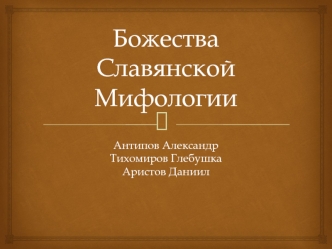 Божества Славянской Мифологии

Антипов Александр
Тихомиров Глебушка
Аристов Даниил